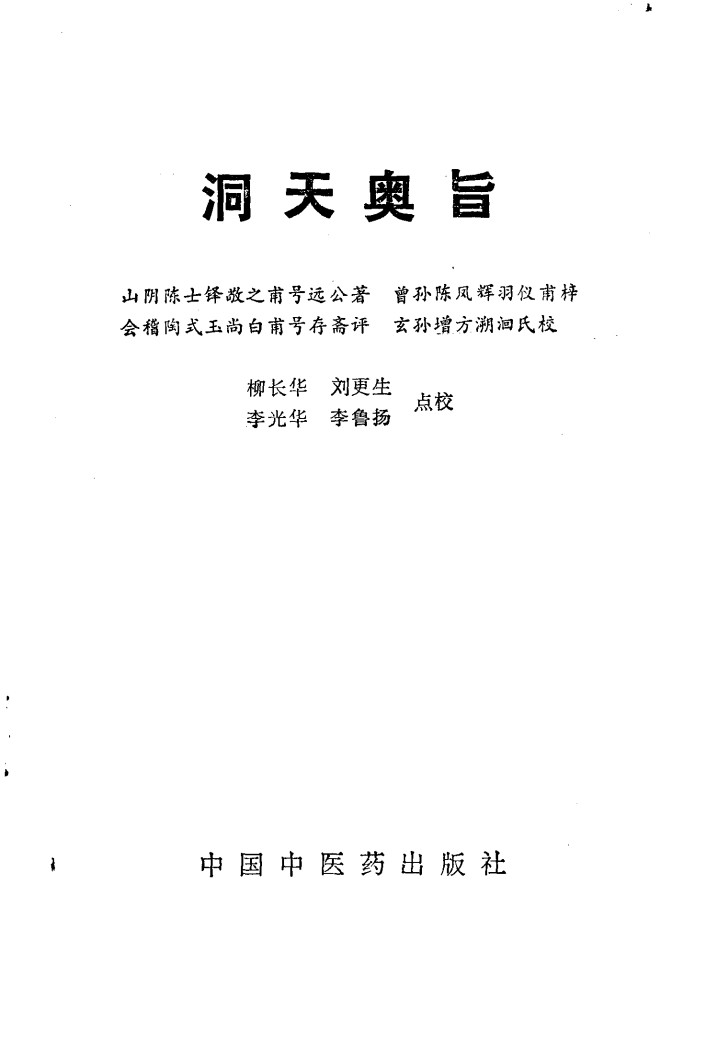 洞天奥旨

山阴陈士铎敬之甫号远公著　曾孙陈凤辉羽仪甫梓
会稽陶式玉尚白甫号存斋评　玄孙增方溯洄氏校

柳长华　刘更生
李光华　李鲁扬　点校

中国中医药出版社